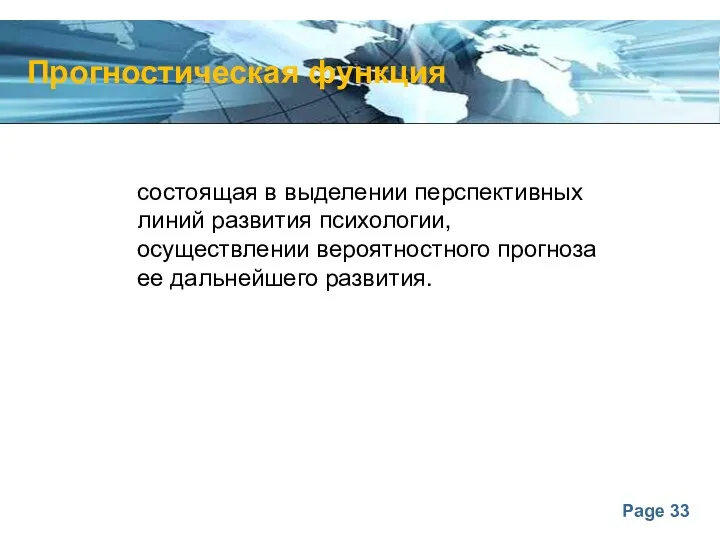 Прогностическая функция

состоящая в выделении перспективных линий развития психологии, осуществлении вероятностного прогноза ее дальнейшего развития.

Page 33